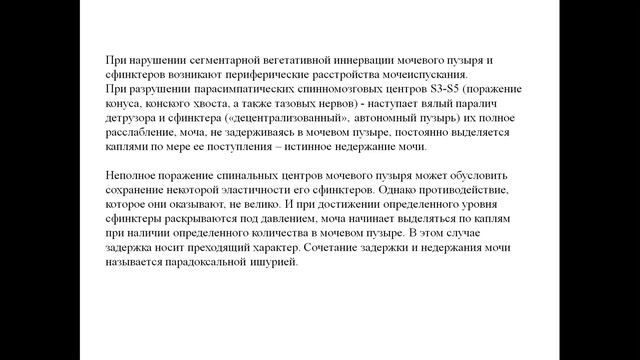 При нарушении сегментарной вегетативной иннервации мочевого пузыря и сфинктеров возникают периферические расстройства мочеиспускания.
При разрушении парасимпатических спинномозговых центров S3-S5 (поражение конуса, конского хвоста, а также тазовых нервов) - наступает вялый паралич детрузора и сфинктера («децентрализованный», автономный пузырь) их полное расслабление, моча, не задерживаясь в мочевом пузыре, постоянно выделяется каплями по мере ее поступления – истинное недержание мочи.

Неполное поражение спинальных центров мочевого пузыря может обусловить сохранение некоторой эластичности его сфинктеров. Однако противодействие, которое они оказывают, не велико. И при достижении определенного уровня сфинктеры раскрываются под давлением, моча начинает выделяться по каплям при наличии определенного количества в мочевом пузыре. В этом случае задержка носит преходящий характер. Сочетание задержки и недержания мочи называется парадоксальной ишурией.